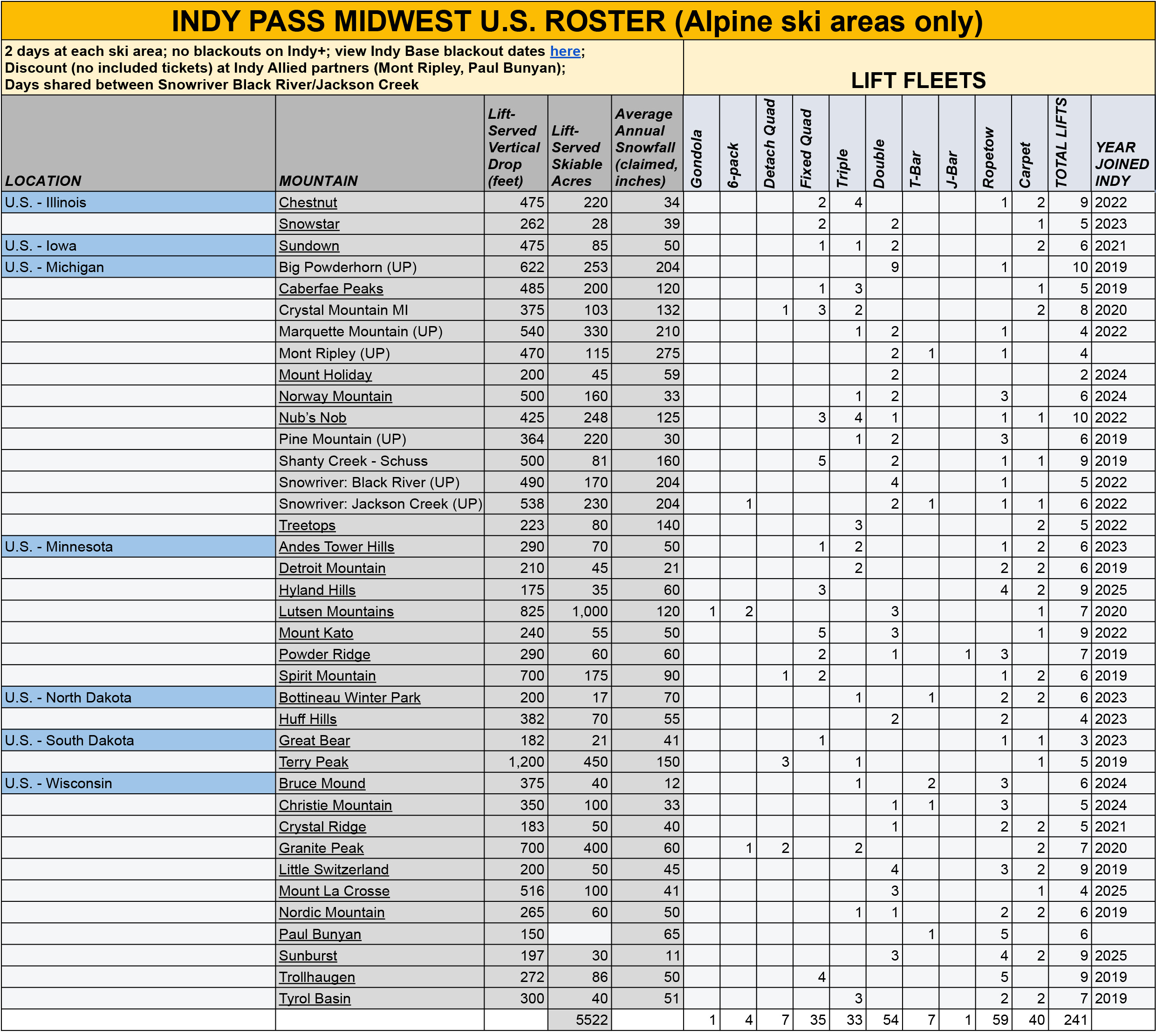 INDY PASS MIDWEST U.S. ROSTER (Alpine ski areas only)

2 days at each ski area; no blackouts on Indy+; view Indy Base blackout dates here; Discount (no included tickets) at Indy Allied partners (Mont Ripley, Paul Bunyan); Days shared between Snowriver Black River/Jackson Creek

LIFT FLEETS

| LOCATION | MOUNTAIN | Lift-Served Vertical Drop (feet) | Lift-Served Skiable Acres | Average Annual Snowfall (claimed, inches) | Gondola | 6-pack | Detach Quad | Fixed Quad | Triple | Double | T-Bar | J-Bar | Ropetow | Carpet | TOTAL LIFTS | YEAR JOINED INDY |
|---|---|---|---|---|---|---|---|---|---|---|---|---|---|---|---|---|
| U.S. - Illinois | Chestnut | 475 | 220 | 34 | | | | 2 | 4 | | | | 1 | 2 | 9 | 2022 |
| | Snowstar | 262 | 28 | 39 | | | | 2 | | 2 | | | | 1 | 5 | 2023 |
| U.S. - Iowa | Sundown | 475 | 85 | 50 | | | | 1 | 1 | 2 | | | | 2 | 6 | 2021 |
| U.S. - Michigan | Big Powderhorn (UP) | 622 | 253 | 204 | | | | | | 9 | | | 1 | | 10 | 2019 |
| | Caberfae Peaks | 485 | 200 | 120 | | | | 1 | 3 | | | | | 1 | 5 | 2019 |
| | Crystal Mountain MI | 375 | 103 | 132 | | | 1 | 3 | 2 | | | | | 2 | 8 | 2020 |
| | Marquette Mountain (UP) | 540 | 330 | 210 | | | | | 1 | 2 | | | 1 | | 4 | 2022 |
| | Mont Ripley (UP) | 470 | 115 | 275 | | | | | | 2 | 1 | | 1 | | 4 | |
| | Mount Holiday | 200 | 45 | 59 | | | | | | 2 | | | | | 2 | 2024 |
| | Norway Mountain | 500 | 160 | 33 | | | | | 1 | 2 | | | 3 | | 6 | 2024 |
| | Nub's Nob | 425 | 248 | 125 | | | | 3 | 4 | 1 | | | 1 | 1 | 10 | 2022 |
| | Pine Mountain (UP) | 364 | 220 | 30 | | | | | 1 | 2 | | | 3 | | 6 | 2019 |
| | Shanty Creek - Schuss | 500 | 81 | 160 | | | | 5 | | 2 | | | 1 | 1 | 9 | 2019 |
| | Snowriver: Black River (UP) | 490 | 170 | 204 | | | | | | 4 | | | 1 | | 5 | 2022 |
| | Snowriver: Jackson Creek (UP) | 538 | 230 | 204 | | 1 | | | | 2 | 1 | | 1 | 1 | 6 | 2022 |
| | Treetops | 223 | 80 | 140 | | | | | 3 | | | | | 2 | 5 | 2022 |
| U.S. - Minnesota | Andes Tower Hills | 290 | 70 | 50 | | | | 1 | 2 | | | | 1 | 2 | 6 | 2023 |
| | Detroit Mountain | 210 | 45 | 21 | | | | | 2 | | | | 2 | 2 | 6 | 2019 |
| | Hyland Hills | 175 | 35 | 60 | | | | 3 | | | | | 4 | 2 | 9 | 2025 |
| | Lutsen Mountains | 825 | 1,000 | 120 | 1 | 2 | | | | 3 | | | | 1 | 7 | 2020 |
| | Mount Kato | 240 | 55 | 50 | | | | 5 | | 3 | | | | 1 | 9 | 2022 |
| | Powder Ridge | 290 | 60 | 60 | | | | 2 | | 1 | | 1 | 3 | | 7 | 2019 |
| | Spirit Mountain | 700 | 175 | 90 | | | 1 | 2 | | | | | 1 | 2 | 6 | 2019 |
| U.S. - North Dakota | Bottineau Winter Park | 200 | 17 | 70 | | | | | 1 | | 1 | | 2 | 2 | 6 | 2023 |
| | Huff Hills | 382 | 70 | 55 | | | | | | 2 | | | 2 | | 4 | 2023 |
| U.S. - South Dakota | Great Bear | 182 | 21 | 41 | | | | 1 | | | | | 1 | 1 | 3 | 2023 |
| | Terry Peak | 1,200 | 450 | 150 | | | 3 | | 1 | | | | | 1 | 5 | 2019 |
| U.S. - Wisconsin | Bruce Mound | 375 | 40 | 12 | | | | | 1 | | 2 | | 3 | | 6 | 2024 |
| | Christie Mountain | 350 | 100 | 33 | | | | | | 1 | 1 | | 3 | | 5 | 2024 |
| | Crystal Ridge | 183 | 50 | 40 | | | | | | 1 | | | 2 | 2 | 5 | 2021 |
| | Granite Peak | 700 | 400 | 60 | | 1 | 2 | | 2 | | | | | 2 | 7 | 2020 |
| | Little Switzerland | 200 | 50 | 45 | | | | | | 4 | | | 3 | 2 | 9 | 2019 |
| | Mount La Crosse | 516 | 100 | 41 | | | | | | 3 | | | | 1 | 4 | 2025 |
| | Nordic Mountain | 265 | 60 | 50 | | | | | 1 | 1 | | | 2 | 2 | 6 | 2019 |
| | Paul Bunyan | 150 | | 65 | | | | | | | 1 | | 5 | | 6 | |
| | Sunburst | 197 | 30 | 11 | | | | | | 3 | | | 4 | 2 | 9 | 2025 |
| | Trollhaugen | 272 | 86 | 50 | | | | 4 | | | | | 5 | | 9 | 2019 |
| | Tyrol Basin | 300 | 40 | 51 | | | | | 3 | | | | 2 | 2 | 7 | 2019 |
| | | | 5522 | | 1 | 4 | 7 | 35 | 33 | 54 | 7 | 1 | 59 | 40 | 241 | |